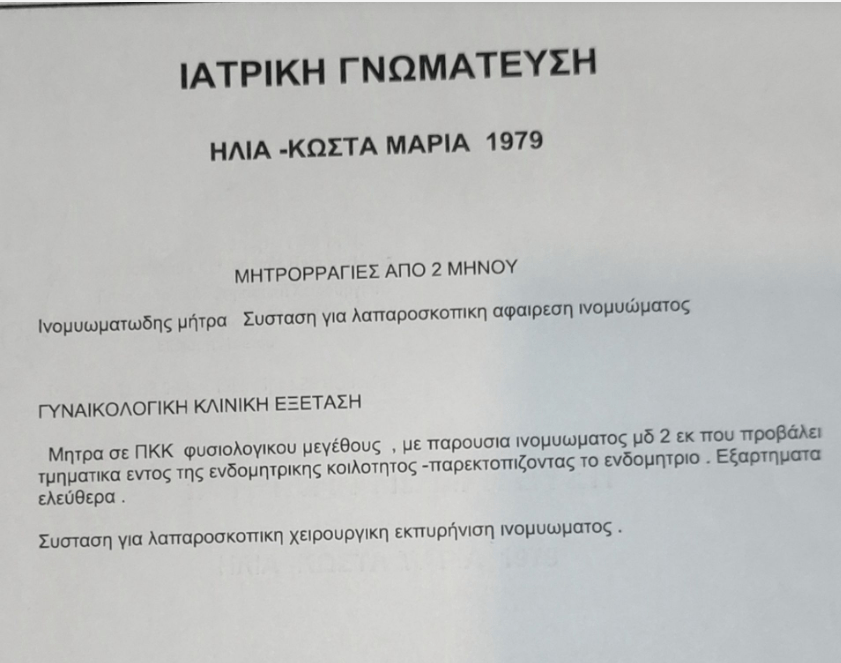 ΙΑΤΡΙΚΗ ΓΝΩΜΑΤΕΥΣΗ

ΗΛΙΑ -ΚΩΣΤΑ ΜΑΡΙΑ 1979

ΜΗΤΡΟΡΡΑΓΙΕΣ ΑΠΟ 2 ΜΗΝΟΥ

Ινομυωματωδης μήτρα Συσταση για λαπαροσκοπικη αφαιρεση ινομυώματος

ΓΥΝΑΙΚΟΛΟΓΙΚΗ ΚΛΙΝΙΚΗ ΕΞΕΤΑΣΗ

Μητρα σε ΠΚΚ φυσιολογικου μεγέθους , με παρουσια ινομυωματος μδ 2 εκ που προβάλει τμηματικα εντος της ενδομητρικης κοιλοτητος -παρεκτοπιζοντας το ενδομητριο . Εξαρτηματα ελεύθερα .

Συσταση για λαπαροσκοπικη χειρουργικη εκπυρήνιση ινομυωματος .